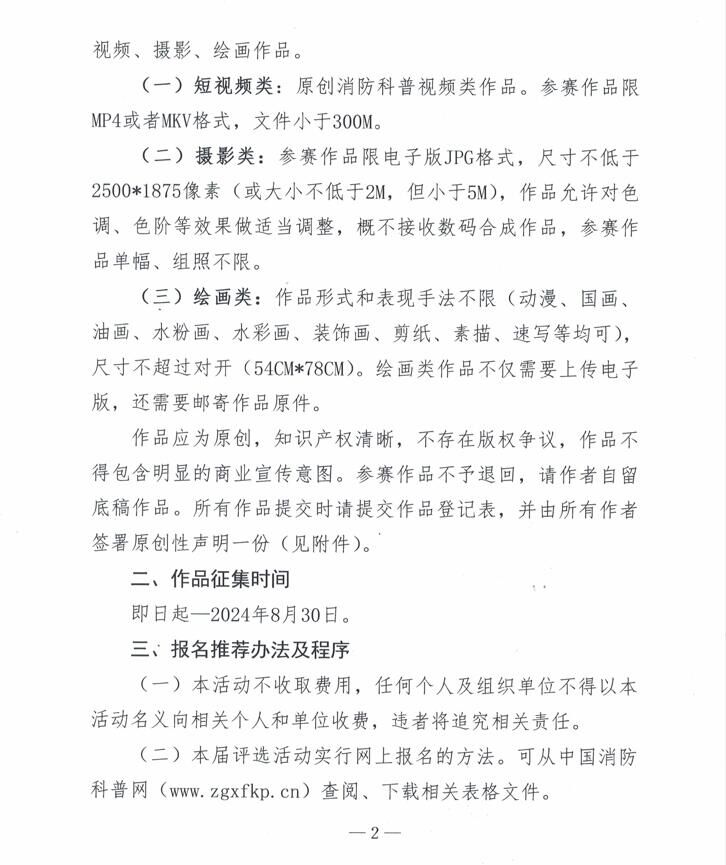 视频、摄影、绘画作品。

（一）短视频类：原创消防科普视频类作品。参赛作品限MP4或者MKV格式，文件小于300M。

（二）摄影类：参赛作品限电子版JPG格式，尺寸不低于2500*1875像素（或大小不低于2M，但小于5M），作品允许对色调、色阶等效果做适当调整，概不接收数码合成作品，参赛作品单幅、组照不限。

（三）绘画类：作品形式和表现手法不限（动漫、国画、油画、水粉画、水彩画、装饰画、剪纸、素描、速写等均可），尺寸不超过对开（54CM*78CM）。绘画类作品不仅需要上传电子版，还需要邮寄作品原件。

作品应为原创，知识产权清晰，不存在版权争议，作品不得包含明显的商业宣传意图。参赛作品不予退回，请作者自留底稿作品。所有作品提交时请提交作品登记表，并由所有作者签署原创性声明一份（见附件）。

二、作品征集时间

即日起—2024年8月30日。

三、报名推荐办法及程序

（一）本活动不收取费用，任何个人及组织单位不得以本活动名义向相关个人和单位收费，违者将追究相关责任。

（二）本届评选活动实行网上报名的方法。可从中国消防科普网（www.zgxfkp.cn）查阅、下载相关表格文件。

—2—